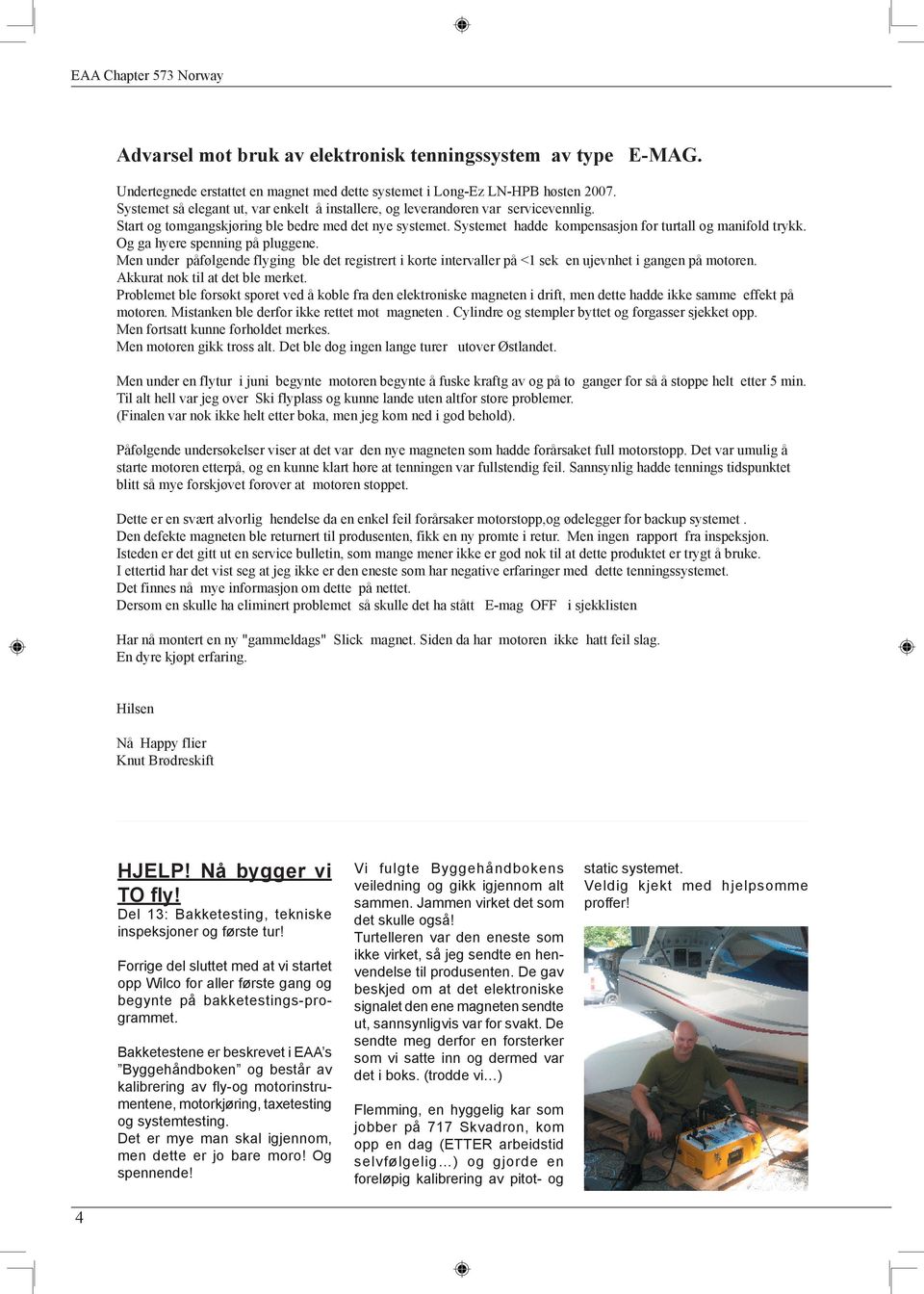 EAA Chapter 573 Norway

Advarsel mot bruk av elektronisk tenningssystem av type E-MAG.

Undertegnede erstattet en magnet med dette systemet i Long-Ez LN-HPB høsten 2007.
Systemet så elegant ut, var enkelt å installere, og leverandøren var servicevennlig.
Start og tomgangskjøring ble bedre med det nye systemet. Systemet hadde kompensasjon for turtall og manifold trykk. Og ga hyere spenning på pluggene.
Men under påfølgende flyging ble det registrert i korte intervaller på <1 sek en ujevnhet i gangen på motoren. Akkurat nok til at det ble merket.
Problemet ble forsøkt sporet ved å koble fra den elektroniske magneten i drift, men dette hadde ikke samme effekt på motoren. Mistanken ble derfor ikke rettet mot magneten . Cylindre og stempler byttet og forgasser sjekket opp.
Men fortsatt kunne forholdet merkes.
Men motoren gikk tross alt. Det ble dog ingen lange turer utover Østlandet.

Men under en flytur i juni begynte motoren begynte å fuske kraftg av og på to ganger for så å stoppe helt etter 5 min.
Til alt hell var jeg over Ski flyplass og kunne lande uten altfor store problemer.
(Finalen var nok ikke helt etter boka, men jeg kom ned i god behold).

Påfølgende undersøkelser viser at det var den nye magneten som hadde forårsaket full motorstopp. Det var umulig å starte motoren etterpå, og en kunne klart høre at tenningen var fullstendig feil. Sannsynlig hadde tennings tidspunktet blitt så mye forskjøvet forover at motoren stoppet.

Dette er en svært alvorlig hendelse da en enkel feil forårsaker motorstopp,og ødelegger for backup systemet .
Den defekte magneten ble returnert til produsenten, fikk en ny promte i retur. Men ingen rapport fra inspeksjon.
Isteden er det gitt ut en service bulletin, som mange mener ikke er god nok til at dette produktet er trygt å bruke.
I ettertid har det vist seg at jeg ikke er den eneste som har negative erfaringer med dette tenningssystemet.
Det finnes nå mye informasjon om dette på nettet.
Dersom en skulle ha eliminert problemet så skulle det ha stått E-mag OFF i sjekklisten

Har nå montert en ny "gammeldags" Slick magnet. Siden da har motoren ikke hatt feil slag.
En dyre kjøpt erfaring.

Hilsen

Nå Happy flier
Knut Brødreskift

HJELP! Nå bygger vi TO fly!
Del 13: Bakketesting, tekniske inspeksjoner og første tur!

Forrige del sluttet med at vi startet opp Wilco for aller første gang og begynte på bakketestings-programmet.

Bakketestene er beskrevet i EAA's "Byggehåndboken" og består av kalibrering av fly-og motorinstrumentene, motorkjøring, taxetesting og systemtesting.
Det er mye man skal igjennom, men dette er jo bare moro! Og spennende!

Vi fulgte Byggehåndbokens veiledning og gikk igjennom alt sammen. Jammen virket det som det skulle også!
Turtelleren var den eneste som ikke virket, så jeg sendte en henvendelse til produsenten. De gav beskjed om at det elektroniske signalet den ene magneten sendte ut, sannsynligvis var for svakt. De sendte meg derfor en forsterker som vi satte inn og dermed var det i boks. (trodde vi…)

Flemming, en hyggelig kar som jobber på 717 Skvadron, kom opp en dag (ETTER arbeidstid selvfølgelig…) og gjorde en foreløpig kalibrering av pitot- og

static systemet.
Veldig kjekt med hjelpsomme proffer!

4